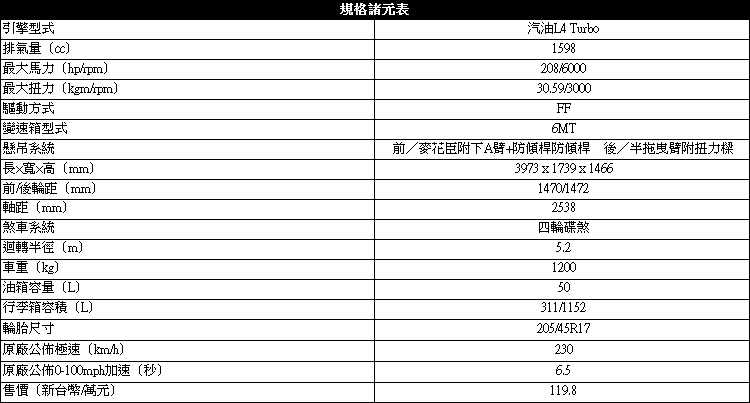 | 規格諸元表 | |
|---|---|
| 引擎型式 | 汽油L4 Turbo |
| 排氣量（cc） | 1598 |
| 最大馬力（hp/rpm） | 208/6000 |
| 最大扭力（kgm/rpm） | 30.59/3000 |
| 驅動方式 | FF |
| 變速箱型式 | 6MT |
| 懸吊系統 | 前／麥花臣附下A臂+防傾桿防傾桿　後／半拖曳臂附扭力樑 |
| 長x寬x高（mm） | 3973 x 1739 x 1466 |
| 前/後輪距（mm） | 1470/1472 |
| 軸距（mm） | 2538 |
| 煞車系統 | 四輪碟煞 |
| 迴轉半徑（m） | 5.2 |
| 車重（kg） | 1200 |
| 油箱容量（L） | 50 |
| 行李箱容積（L） | 311/1152 |
| 輪胎尺寸 | 205/45R17 |
| 原廠公佈極速（km/h） | 230 |
| 原廠公佈0-100mph加速（秒） | 6.5 |
| 售價（新台幣/萬元） | 119.8 |